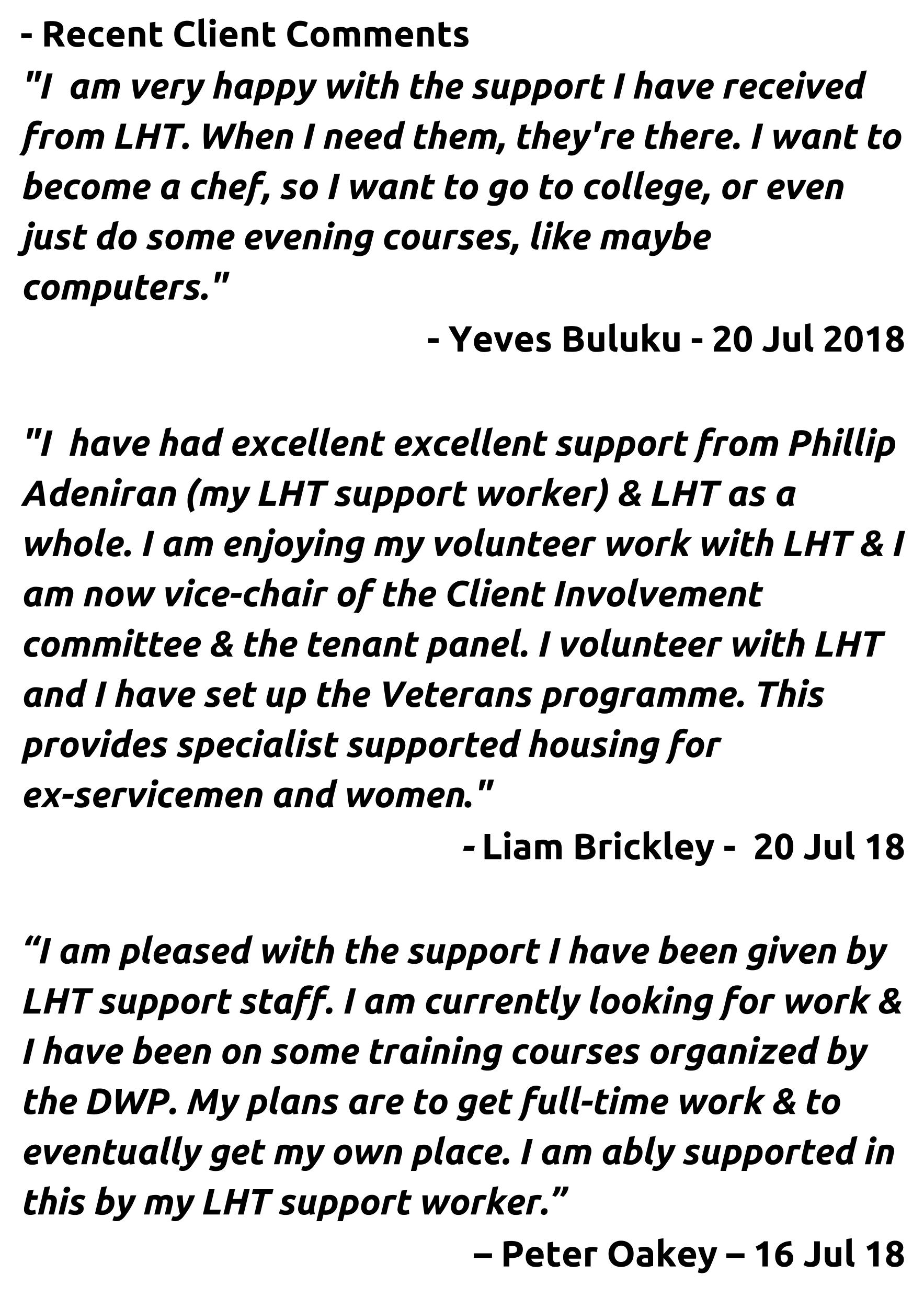 - Recent Client Comments

"I  am very happy with the support I have received from LHT. When I need them, they're there. I want to become a chef, so I want to go to college, or even just do some evening courses, like maybe computers."

- Yeves Buluku - 20 Jul 2018

"I  have had excellent excellent support from Phillip Adeniran (my LHT support worker) & LHT as a whole. I am enjoying my volunteer work with LHT & I am now vice-chair of the Client Involvement committee & the tenant panel. I volunteer with LHT and I have set up the Veterans programme. This provides specialist supported housing for ex-servicemen and women."

- Liam Brickley -  20 Jul 18

“I am pleased with the support I have been given by LHT support staff. I am currently looking for work & I have been on some training courses organized by the DWP. My plans are to get full-time work & to eventually get my own place. I am ably supported in this by my LHT support worker.”

– Peter Oakey – 16 Jul 18